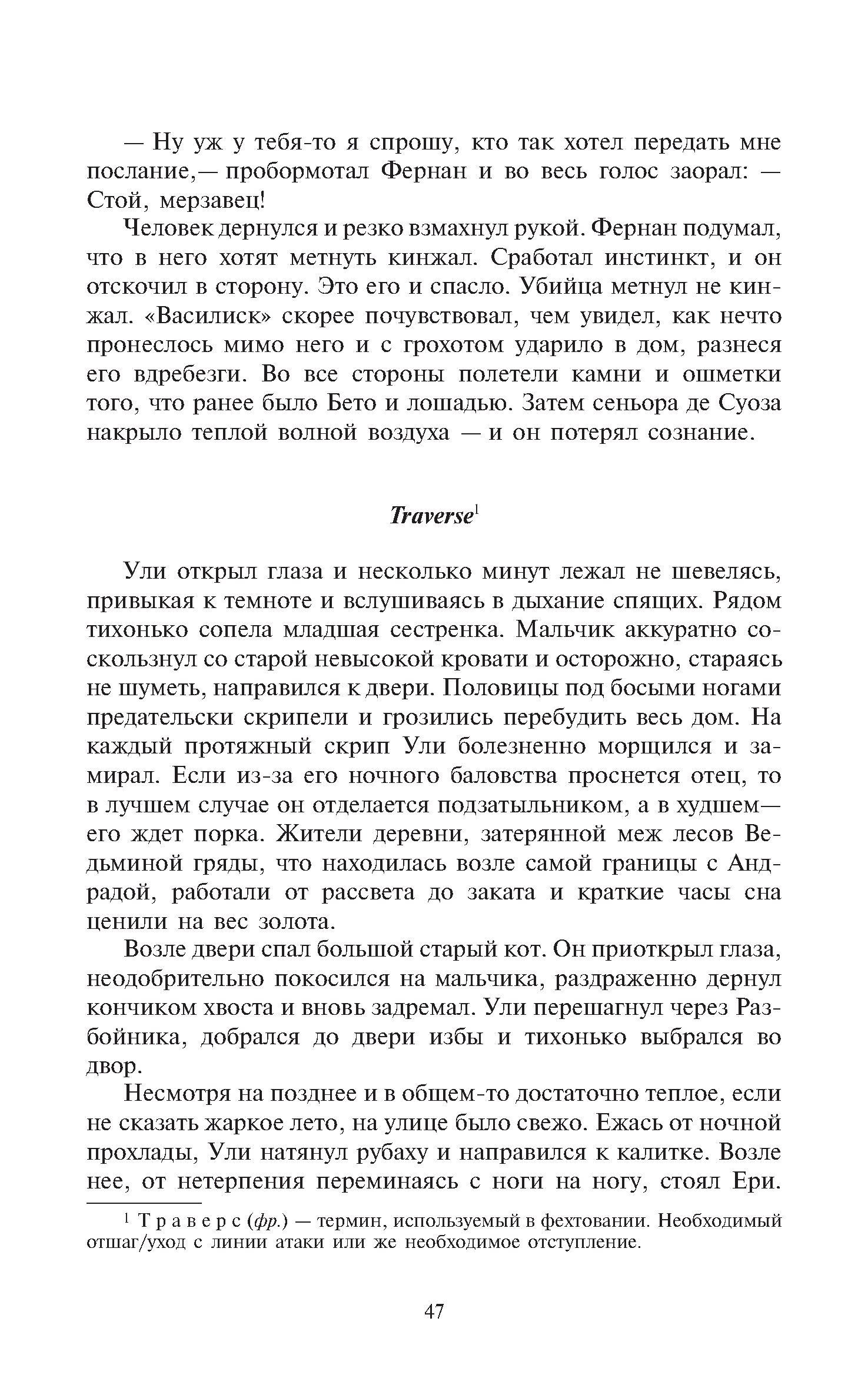 — Ну уж у тебя-то я спрошу, кто так хотел передать мне послание,— пробормотал Фернан и во весь голос заорал: — Стой, мерзавец!

Человек дернулся и резко взмахнул рукой. Фернан подумал, что в него хотят метнуть кинжал. Сработал инстинкт, и он отскочил в сторону. Это его и спасло. Убийца метнул не кинжал. «Василиск» скорее почувствовал, чем увидел, как нечто пронеслось мимо него и с грохотом ударило в дом, разнеся его вдребезги. Во все стороны полетели камни и ошметки того, что ранее было Бето и лошадью. Затем сеньора де Суоза накрыло теплой волной воздуха — и он потерял сознание.

Traverse$^1$

Ули открыл глаза и несколько минут лежал не шевелясь, привыкая к темноте и вслушиваясь в дыхание спящих. Рядом тихонько сопела младшая сестренка. Мальчик аккуратно соскользнул со старой невысокой кровати и осторожно, стараясь не шуметь, направился к двери. Половицы под босыми ногами предательски скрипели и грозились перебудить весь дом. На каждый протяжный скрип Ули болезненно морщился и замирал. Если из-за его ночного баловства проснется отец, то в лучшем случае он отделается подзатыльником, а в худшем— его ждет порка. Жители деревни, затерянной меж лесов Ведьминой гряды, что находилась возле самой границы с Андрадой, работали от рассвета до заката и краткие часы сна ценили на вес золота.

Возле двери спал большой старый кот. Он приоткрыл глаза, неодобрительно покосился на мальчика, раздраженно дернул кончиком хвоста и вновь задремал. Ули перешагнул через Разбойника, добрался до двери избы и тихонько выбрался во двор.

Несмотря на позднее и в общем-то достаточно теплое, если не сказать жаркое лето, на улице было свежо. Ежась от ночной прохлады, Ули натянул рубаху и направился к калитке. Возле нее, от нетерпения переминаясь с ноги на ногу, стоял Ери.

$^1$ Траверс (фр.) — термин, используемый в фехтовании. Необходимый отшаг/уход с линии атаки или же необходимое отступление.

47